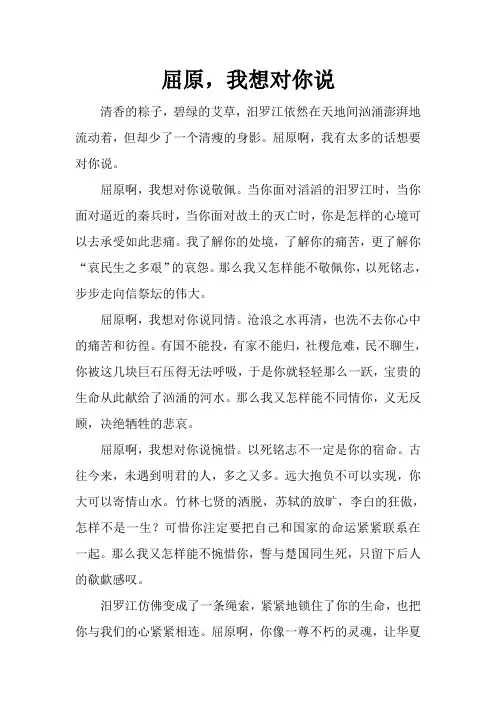 屈原，我想对你说

清香的粽子，碧绿的艾草，汨罗江依然在天地间汹涌澎湃地流动着，但却少了一个清瘦的身影。屈原啊，我有太多的话想要对你说。

屈原啊，我想对你说敬佩。当你面对滔滔的汨罗江时，当你面对逼近的秦兵时，当你面对故土的灭亡时，你是怎样的心境可以去承受如此悲痛。我了解你的处境，了解你的痛苦，更了解你“哀民生之多艰”的哀怨。那么我又怎样能不敬佩你，以死铭志，步步走向信祭坛的伟大。

屈原啊，我想对你说同情。沧浪之水再清，也洗不去你心中的痛苦和彷徨。有国不能投，有家不能归，社稷危难，民不聊生，你被这几块巨石压得无法呼吸，于是你就轻轻那么一跃，宝贵的生命从此献给了汹涌的河水。那么我又怎样能不同情你，义无反顾，决绝牺牲的悲哀。

屈原啊，我想对你说惋惜。以死铭志不一定是你的宿命。古往今来，未遇到明君的人，多之又多。远大抱负不可以实现，你大可以寄情山水。竹林七贤的洒脱，苏轼的放旷，李白的狂傲，怎样不是一生？可惜你注定要把自己和国家的命运紧紧联系在一起。那么我又怎样能不惋惜你，誓与楚国同生死，只留下后人的欷歔感叹。

汨罗江仿佛变成了一条绳索，紧紧地锁住了你的生命，也把你与我们的心紧紧相连。屈原啊，你像一尊不朽的灵魂，让华夏